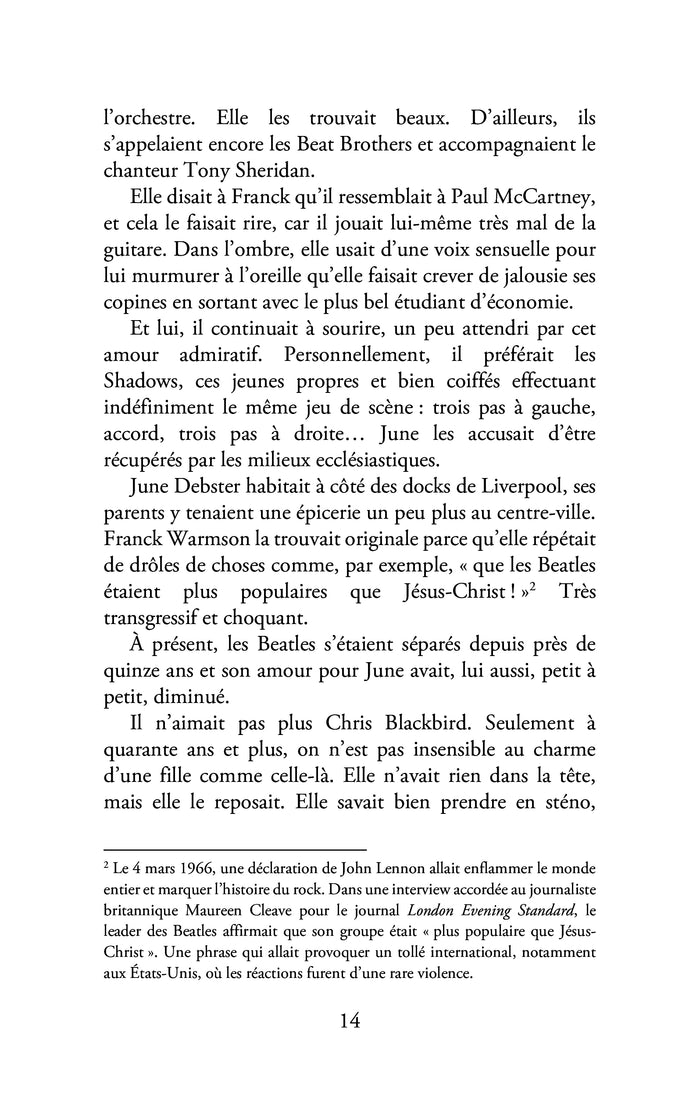 l'orchestre. Elle les trouvait beaux. D'ailleurs, ils s'appelaient encore les Beat Brothers et accompagnaient le chanteur Tony Sheridan.

Elle disait à Franck qu'il ressemblait à Paul McCartney, et cela le faisait rire, car il jouait lui-même très mal de la guitare. Dans l'ombre, elle usait d'une voix sensuelle pour lui murmurer à l'oreille qu'elle faisait crever de jalousie ses copines en sortant avec le plus bel étudiant d'économie.

Et lui, il continuait à sourire, un peu attendri par cet amour admiratif. Personnellement, il préférait les Shadows, ces jeunes propres et bien coiffés effectuant indéfiniment le même jeu de scène : trois pas à gauche, accord, trois pas à droite… June les accusait d'être récupérés par les milieux ecclésiastiques.

June Debster habitait à côté des docks de Liverpool, ses parents y tenaient une épicerie un peu plus au centre-ville. Franck Warmson la trouvait originale parce qu'elle répétait de drôles de choses comme, par exemple, « que les Beatles étaient plus populaires que Jésus-Christ ! »$^2$ Très transgressif et choquant.

À présent, les Beatles s'étaient séparés depuis près de quinze ans et son amour pour June avait, lui aussi, petit à petit, diminué.

Il n'aimait pas plus Chris Blackbird. Seulement à quarante ans et plus, on n'est pas insensible au charme d'une fille comme celle-là. Elle n'avait rien dans la tête, mais elle le reposait. Elle savait bien prendre en sténo,

$^2$ Le 4 mars 1966, une déclaration de John Lennon allait enflammer le monde entier et marquer l'histoire du rock. Dans une interview accordée au journaliste britannique Maureen Cleave pour le journal London Evening Standard, le leader des Beatles affirmait que son groupe était « plus populaire que Jésus-Christ ». Une phrase qui allait provoquer un tollé international, notamment aux États-Unis, où les réactions furent d'une rare violence.

14